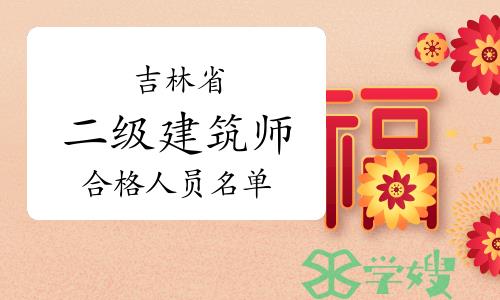 吉林省
二级建筑师
合格人员名单

福

学嫂